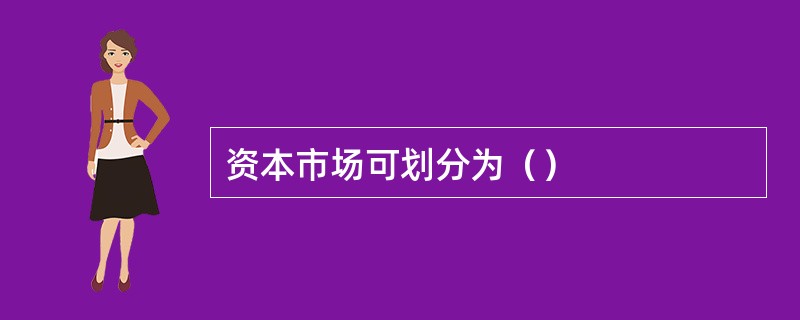 资本市场可划分为（）